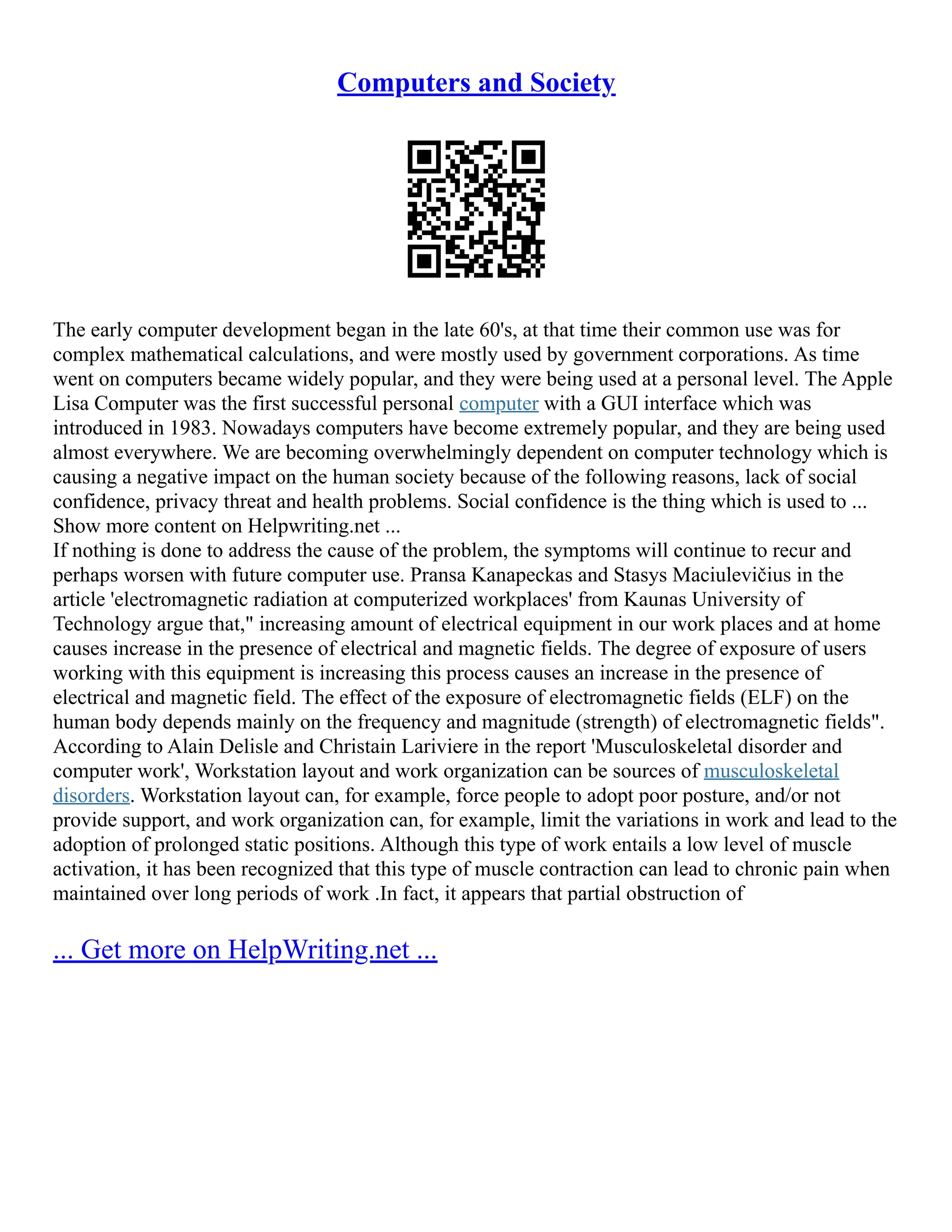 Computers and Society

The early computer development began in the late 60's, at that time their common use was for complex mathematical calculations, and were mostly used by government corporations. As time went on computers became widely popular, and they were being used at a personal level. The Apple Lisa Computer was the first successful personal computer with a GUI interface which was introduced in 1983. Nowadays computers have become extremely popular, and they are being used almost everywhere. We are becoming overwhelmingly dependent on computer technology which is causing a negative impact on the human society because of the following reasons, lack of social confidence, privacy threat and health problems. Social confidence is the thing which is used to ...
Show more content on Helpwriting.net ...
If nothing is done to address the cause of the problem, the symptoms will continue to recur and perhaps worsen with future computer use. Pransa Kanapeckas and Stasys Maciulevičius in the article 'electromagnetic radiation at computerized workplaces' from Kaunas University of Technology argue that," increasing amount of electrical equipment in our work places and at home causes increase in the presence of electrical and magnetic fields. The degree of exposure of users working with this equipment is increasing this process causes an increase in the presence of electrical and magnetic field. The effect of the exposure of electromagnetic fields (ELF) on the human body depends mainly on the frequency and magnitude (strength) of electromagnetic fields". According to Alain Delisle and Christain Lariviere in the report 'Musculoskeletal disorder and computer work', Workstation layout and work organization can be sources of musculoskeletal disorders. Workstation layout can, for example, force people to adopt poor posture, and/or not provide support, and work organization can, for example, limit the variations in work and lead to the adoption of prolonged static positions. Although this type of work entails a low level of muscle activation, it has been recognized that this type of muscle contraction can lead to chronic pain when maintained over long periods of work .In fact, it appears that partial obstruction of

... Get more on HelpWriting.net ...